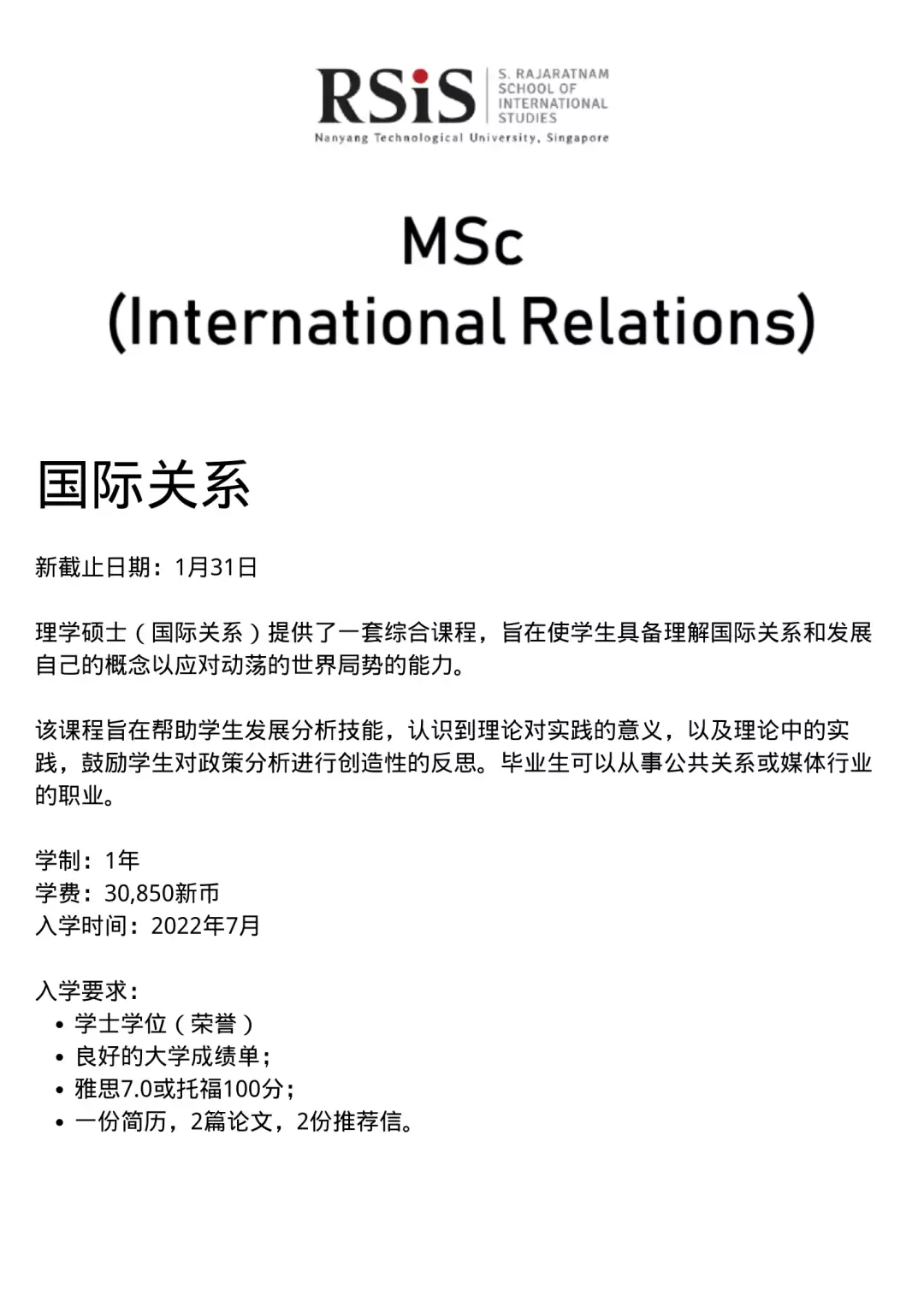 RSiS S. RAJARATNAM SCHOOL OF INTERNATIONAL STUDIES
Nanyang Technological University, Singapore

MSc
(International Relations)

国际关系

新截止日期：1月31日

理学硕士（国际关系）提供了一套综合课程，旨在使学生具备理解国际关系和发展自己的概念以应对动荡的世界局势的能力。

该课程旨在帮助学生发展分析技能，认识到理论对实践的意义，以及理论中的实践，鼓励学生对政策分析进行创造性的反思。毕业生可以从事公共关系或媒体行业的职业。

学制：1年
学费：30,850新币
入学时间：2022年7月

入学要求：
• 学士学位（荣誉）
• 良好的大学成绩单；
• 雅思7.0或托福100分；
• 一份简历，2篇论文，2份推荐信。